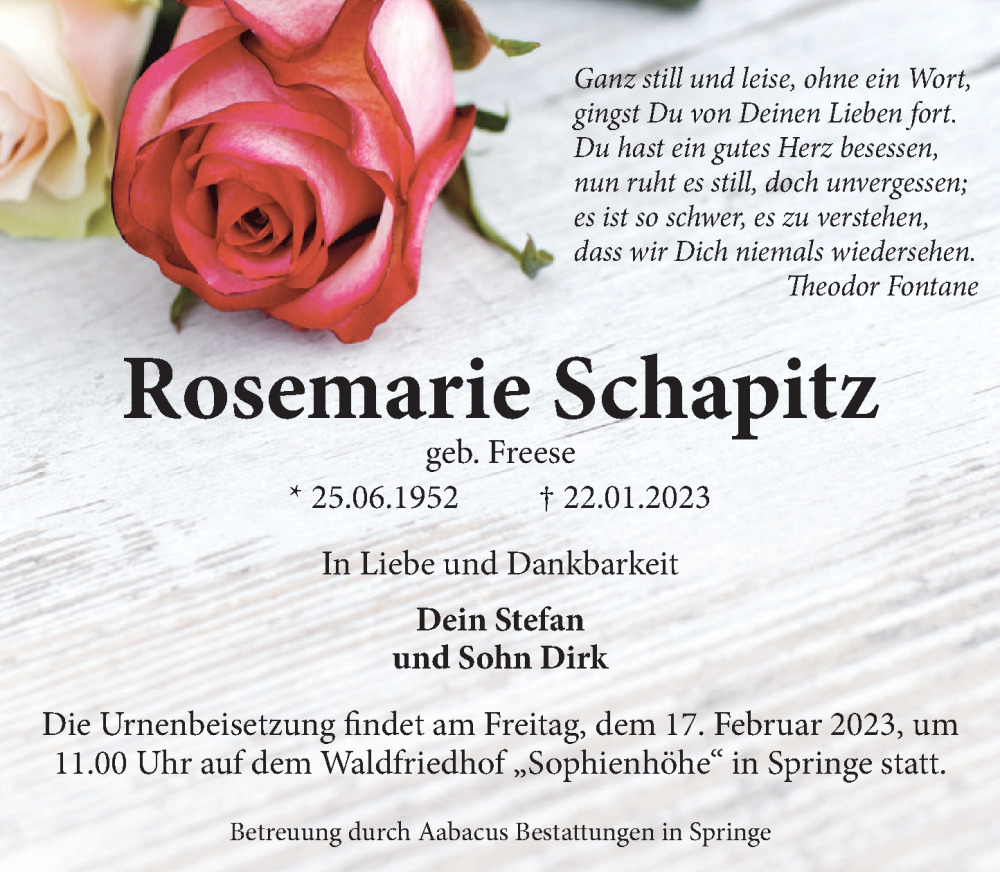 Ganz still und leise, ohne ein Wort,
gingst Du von Deinen Lieben fort.
Du hast ein gutes Herz besessen,
nun ruht es still, doch unvergessen;
es ist so schwer, es zu verstehen,
dass wir Dich niemals wiedersehen.
Theodor Fontane

Rosemarie Schapitz
geb. Freese
* 25.06.1952 † 22.01.2023

In Liebe und Dankbarkeit

Dein Stefan
und Sohn Dirk

Die Urnenbeisetzung findet am Freitag, dem 17. Februar 2023, um 11.00 Uhr auf dem Waldfriedhof „Sophienhöhe“ in Springe statt.

Betreuung durch Aabacus Bestattungen in Springe